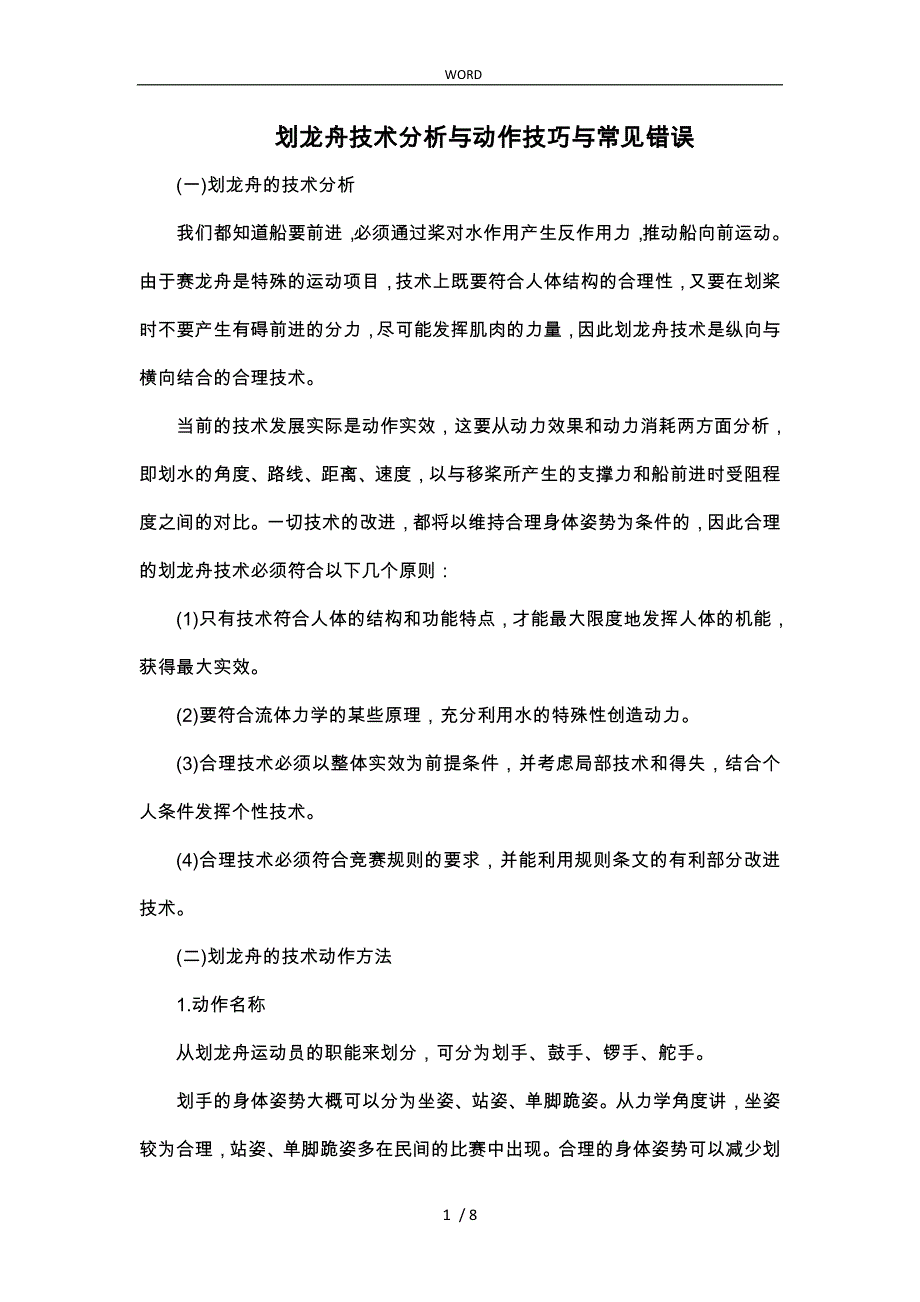 WORD

划龙舟技术分析与动作技巧与常见错误

(一)划龙舟的技术分析

我们都知道船要前进，必须通过桨对水作用产生反作用力，推动船向前运动。由于赛龙舟是特殊的运动项目，技术上既要符合人体结构的合理性，又要在划桨时不要产生有碍前进的分力，尽可能发挥肌肉的力量，因此划龙舟技术是纵向与横向结合的合理技术。

当前的技术发展实际是动作实效，这要从动力效果和动力消耗两方面分析，即划水的角度、路线、距离、速度，以与移桨所产生的支撑力和船前进时受阻程度之间的对比。一切技术的改进，都将以维持合理身体姿势为条件的，因此合理的划龙舟技术必须符合以下几个原则：

(1)只有技术符合人体的结构和功能特点，才能最大限度地发挥人体的机能，获得最大实效。

(2)要符合流体力学的某些原理，充分利用水的特殊性创造动力。

(3)合理技术必须以整体实效为前提条件，并考虑局部技术和得失，结合个人条件发挥个性技术。

(4)合理技术必须符合竞赛规则的要求，并能利用规则条文的有利部分改进技术。

(二)划龙舟的技术动作方法

1.动作名称

从划龙舟运动员的职能来划分，可分为划手、鼓手、锣手、舵手。

划手的身体姿势大概可以分为坐姿、站姿、单脚跪姿。从力学角度讲，坐姿较为合理，站姿、单脚跪姿多在民间的比赛中出现。合理的身体姿势可以减少划

1 / 8